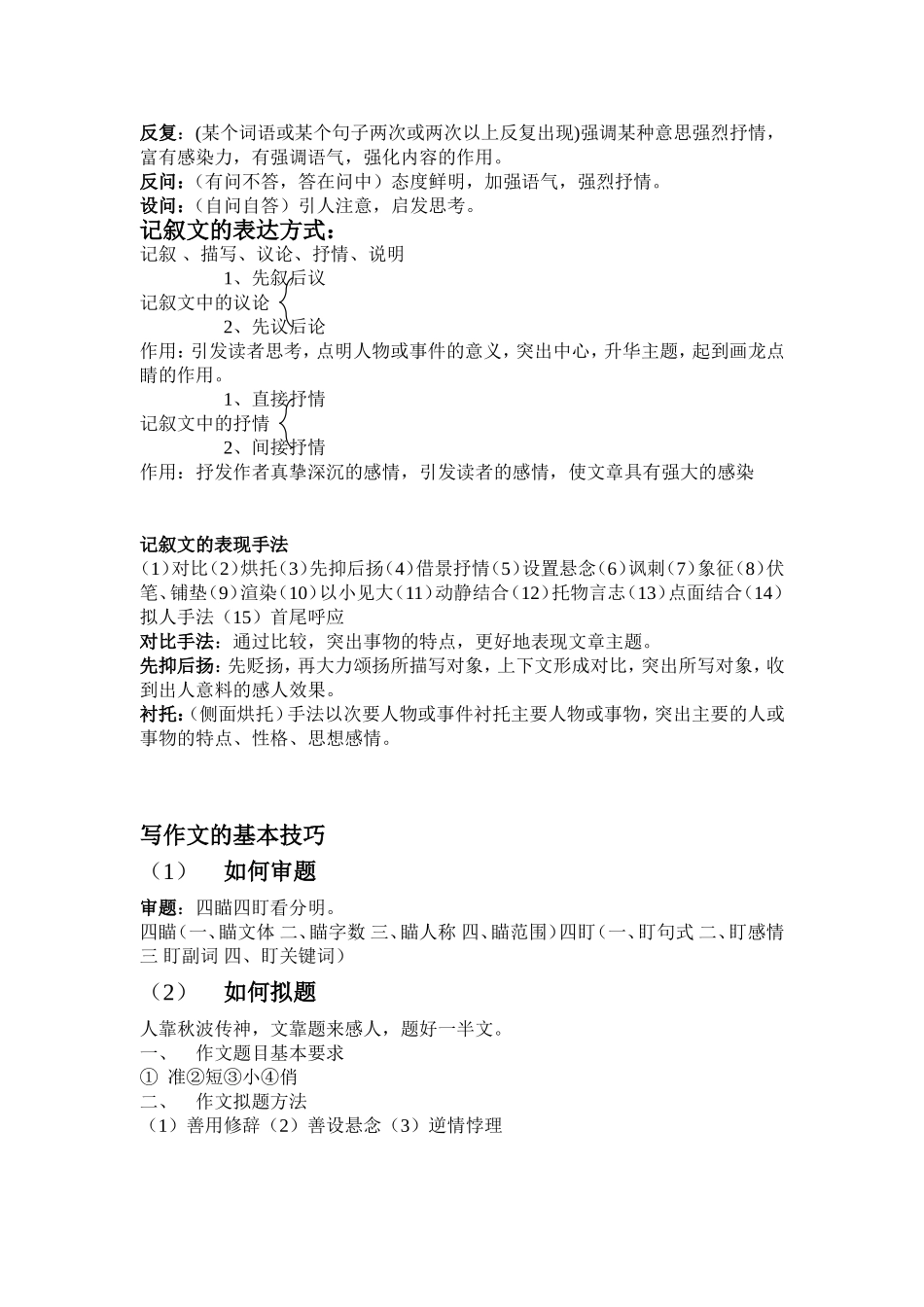 反复：(某个词语或某个句子两次或两次以上反复出现)强调某种意思强烈抒情，富有感染力，有强调语气，强化内容的作用。
反问：（有问不答，答在问中）态度鲜明，加强语气，强烈抒情。
设问：（自问自答）引人注意，启发思考。

记叙文的表达方式：
记叙 、描写、议论、抒情、说明

1、先叙后议
记叙文中的议论
2、先议后论
作用：引发读者思考，点明人物或事件的意义，突出中心，升华主题，起到画龙点睛的作用。

1、直接抒情
记叙文中的抒情
2、间接抒情
作用：抒发作者真挚深沉的感情，引发读者的感情，使文章具有强大的感染

记叙文的表现手法
（1）对比（2）烘托（3）先抑后扬（4）借景抒情（5）设置悬念（6）讽刺（7）象征（8）伏笔、铺垫（9）渲染（10）以小见大（11）动静结合（12）托物言志（13）点面结合（14）拟人手法（15）首尾呼应
对比手法：通过比较，突出事物的特点，更好地表现文章主题。
先抑后扬：先贬扬，再大力颂扬所描写对象，上下文形成对比，突出所写对象，收到出人意料的感人效果。
衬托：（侧面烘托）手法以次要人物或事件衬托主要人物或事物，突出主要的人或事物的特点、性格、思想感情。

写作文的基本技巧
（1）　如何审题
审题：四瞄四盯看分明。
四瞄（一、瞄文体 二、瞄字数 三、瞄人称 四、瞄范围）四盯（一、盯句式 二、盯感情 三 盯副词 四、盯关键词）
（2）　如何拟题
人靠秋波传神，文靠题来感人，题好一半文。
一、　作文题目基本要求
① 准②短③小④俏
二、　作文拟题方法
（1）善用修辞（2）善设悬念（3）逆情悖理